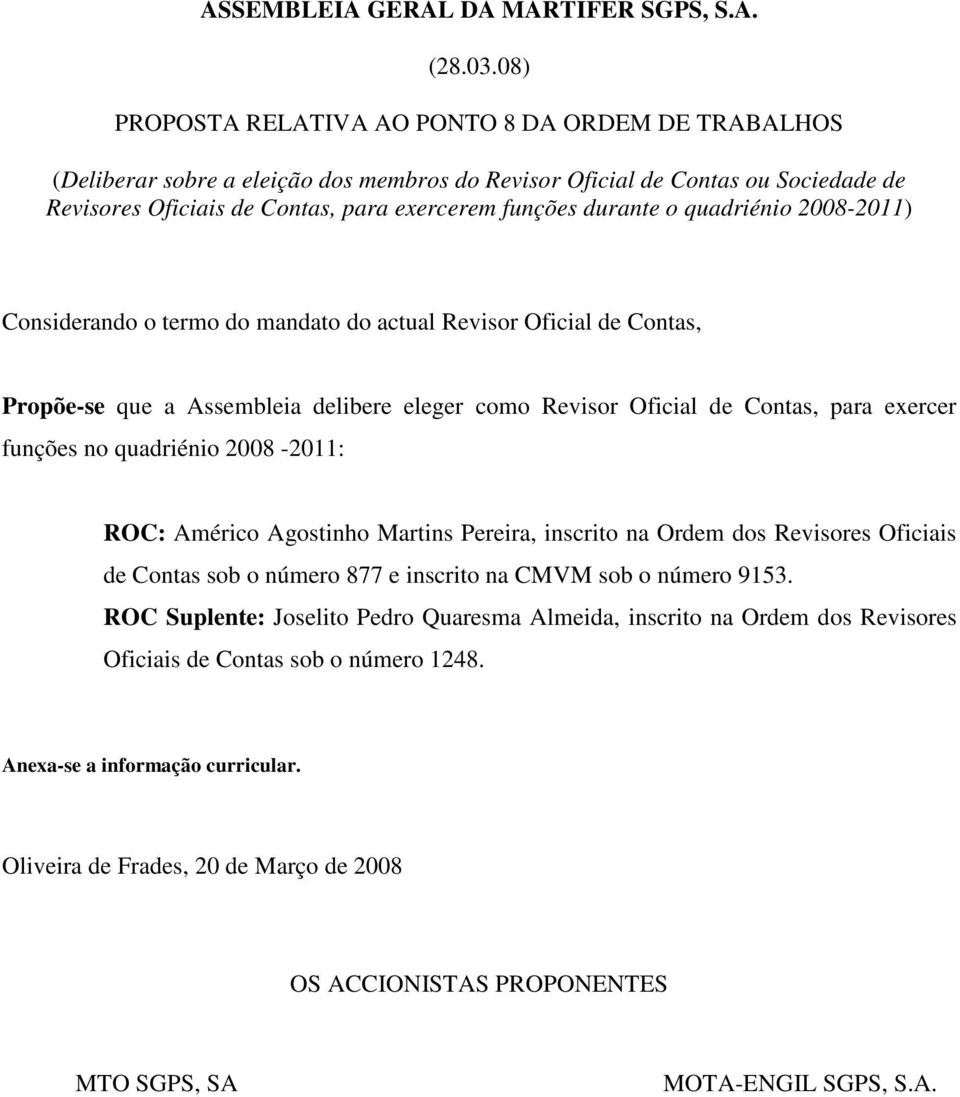 ASSEMBLEIA GERAL DA MARTIFER SGPS, S.A.

(28.03.08)

PROPOSTA RELATIVA AO PONTO 8 DA ORDEM DE TRABALHOS

(Deliberar sobre a eleição dos membros do Revisor Oficial de Contas ou Sociedade de Revisores Oficiais de Contas, para exercerem funções durante o quadriénio 2008-2011)

Considerando o termo do mandato do actual Revisor Oficial de Contas,

Propõe-se que a Assembleia delibere eleger como Revisor Oficial de Contas, para exercer funções no quadriénio 2008 -2011:

ROC: Américo Agostinho Martins Pereira, inscrito na Ordem dos Revisores Oficiais de Contas sob o número 877 e inscrito na CMVM sob o número 9153.

ROC Suplente: Joselito Pedro Quaresma Almeida, inscrito na Ordem dos Revisores Oficiais de Contas sob o número 1248.

Anexa-se a informação curricular.

Oliveira de Frades, 20 de Março de 2008

OS ACCIONISTAS PROPONENTES

MTO SGPS, SA

MOTA-ENGIL SGPS, S.A.